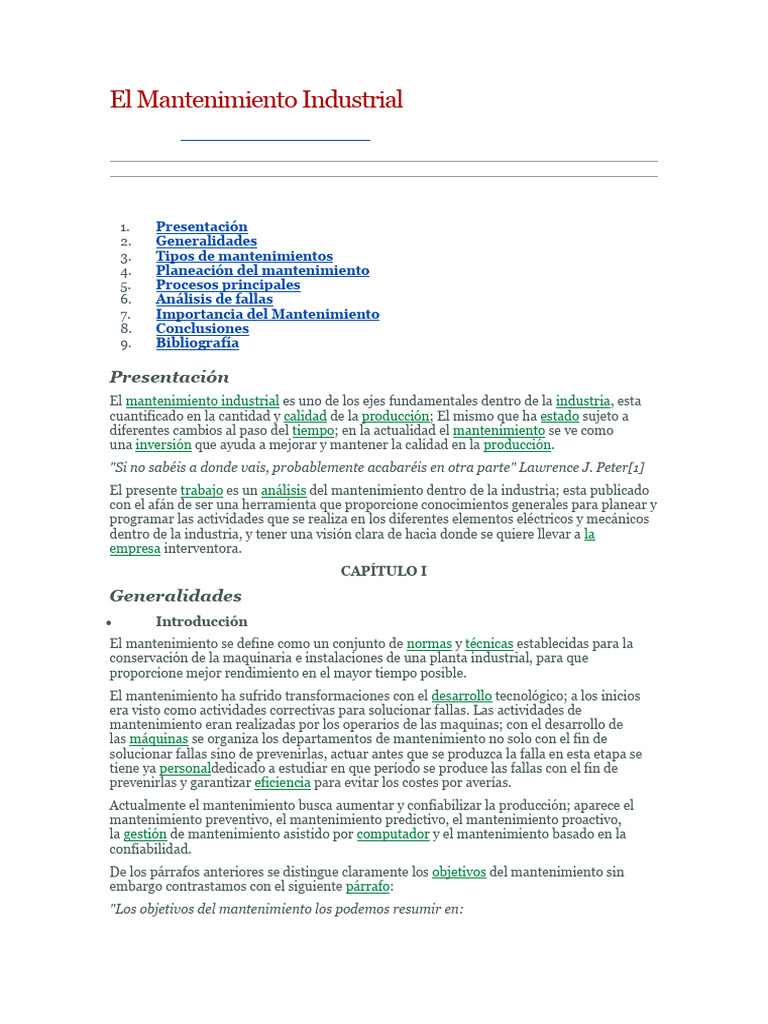 El Mantenimiento Industrial

1. Presentación
2. Generalidades
3. Tipos de mantenimientos
4. Planeación del mantenimiento
5. Procesos principales
6. Análisis de fallas
7. Importancia del Mantenimiento
8. Conclusiones
9. Bibliografía

Presentación

El mantenimiento industrial es uno de los ejes fundamentales dentro de la industria, esta cuantificado en la cantidad y calidad de la producción; El mismo que ha estado sujeto a diferentes cambios al paso del tiempo; en la actualidad el mantenimiento se ve como una inversión que ayuda a mejorar y mantener la calidad en la producción.

"Si no sabéis a donde vais, probablemente acabaréis en otra parte" Lawrence J. Peter[1]

El presente trabajo es un análisis del mantenimiento dentro de la industria; esta publicado con el afán de ser una herramienta que proporcione conocimientos generales para planear y programar las actividades que se realiza en los diferentes elementos eléctricos y mecánicos dentro de la industria, y tener una visión clara de hacia donde se quiere llevar a la empresa interventora.

CAPÍTULO I

Generalidades

• Introducción

El mantenimiento se define como un conjunto de normas y técnicas establecidas para la conservación de la maquinaria e instalaciones de una planta industrial, para que proporcione mejor rendimiento en el mayor tiempo posible.

El mantenimiento ha sufrido transformaciones con el desarrollo tecnológico; a los inicios era visto como actividades correctivas para solucionar fallas. Las actividades de mantenimiento eran realizadas por los operarios de las maquinas; con el desarrollo de las máquinas se organiza los departamentos de mantenimiento no solo con el fin de solucionar fallas sino de prevenirlas, actuar antes que se produzca la falla en esta etapa se tiene ya personaldedicado a estudiar en que período se produce las fallas con el fin de prevenirlas y garantizar eficiencia para evitar los costes por averías.

Actualmente el mantenimiento busca aumentar y confiabilizar la producción; aparece el mantenimiento preventivo, el mantenimiento predictivo, el mantenimiento proactivo, la gestión de mantenimiento asistido por computador y el mantenimiento basado en la confiabilidad.

De los párrafos anteriores se distingue claramente los objetivos del mantenimiento sin embargo contrastamos con el siguiente párrafo:

"Los objetivos del mantenimiento los podemos resumir en: